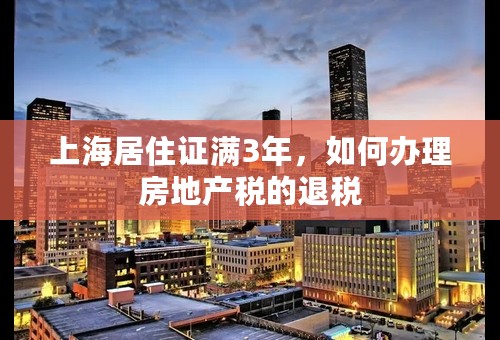 上海居住证满3年，如何办理房地产税的退税